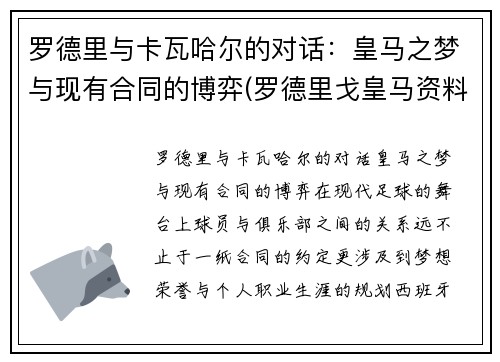 罗德里与卡瓦哈尔的对话：皇马之梦与现有合同的博弈(罗德里戈皇马资料

罗德里与卡瓦哈尔的对话皇马之梦与现有合同的博弈在现代足球的舞台上球员与俱乐部之间的关系远不止于一纸合同的约定更涉及到梦想荣誉与个人职业生涯的规划西班牙